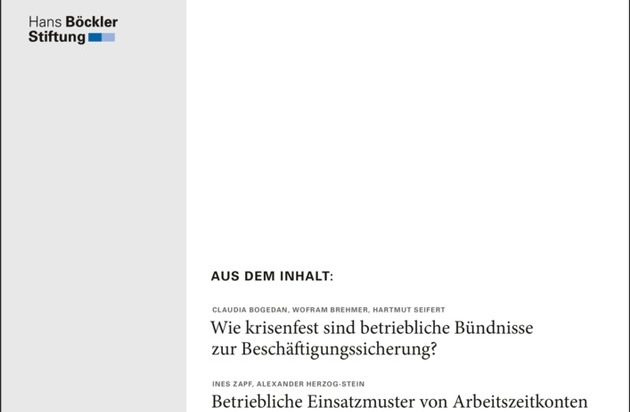 Hans Böckler
Stiftung

AUS DEM INHALT:

CLAUDIA BOGEDAN, WOFRAM BREHMER, HARTMUT SEIFERT

Wie krisenfest sind betriebliche Bündnisse zur Beschäftigungssicherung?

INES ZAPF, ALEXANDER HERZOG-STEIN

Betriebliche Einsatzmuster von Arbeitszeitkonten